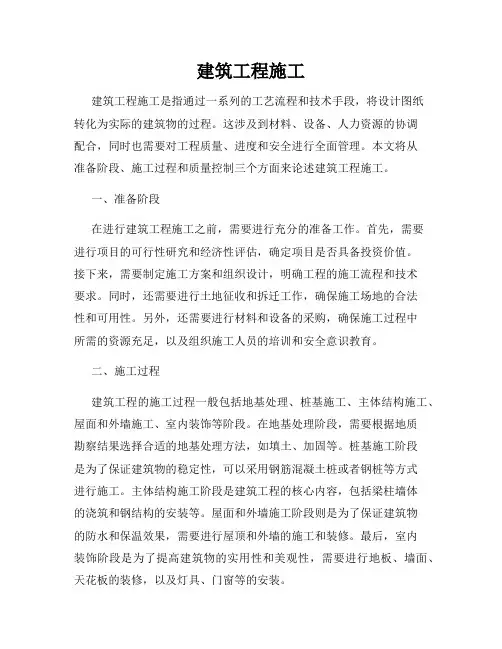 建筑工程施工

建筑工程施工是指通过一系列的工艺流程和技术手段，将设计图纸转化为实际的建筑物的过程。这涉及到材料、设备、人力资源的协调配合，同时也需要对工程质量、进度和安全进行全面管理。本文将从准备阶段、施工过程和质量控制三个方面来论述建筑工程施工。

一、准备阶段

在进行建筑工程施工之前，需要进行充分的准备工作。首先，需要进行项目的可行性研究和经济性评估，确定项目是否具备投资价值。接下来，需要制定施工方案和组织设计，明确工程的施工流程和技术要求。同时，还需要进行土地征收和拆迁工作，确保施工场地的合法性和可用性。另外，还需要进行材料和设备的采购，确保施工过程中所需的资源充足，以及组织施工人员的培训和安全意识教育。

二、施工过程

建筑工程的施工过程一般包括地基处理、桩基施工、主体结构施工、屋面和外墙施工、室内装饰等阶段。在地基处理阶段，需要根据地质勘察结果选择合适的地基处理方法，如填土、加固等。桩基施工阶段是为了保证建筑物的稳定性，可以采用钢筋混凝土桩或者钢桩等方式进行施工。主体结构施工阶段是建筑工程的核心内容，包括梁柱墙体的浇筑和钢结构的安装等。屋面和外墙施工阶段则是为了保证建筑物的防水和保温效果，需要进行屋顶和外墙的施工和装修。最后，室内装饰阶段是为了提高建筑物的实用性和美观性，需要进行地板、墙面、天花板的装修，以及灯具、门窗等的安装。